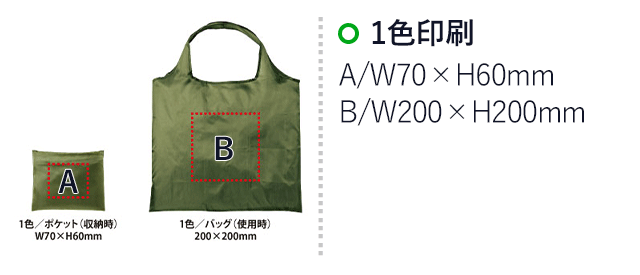 A

1色／ポケット（収納時）
W70×H60mm

B

1色／バッグ（使用時）
200×200mm

1色印刷
A/W70 × H60mm
B/W200 × H200mm